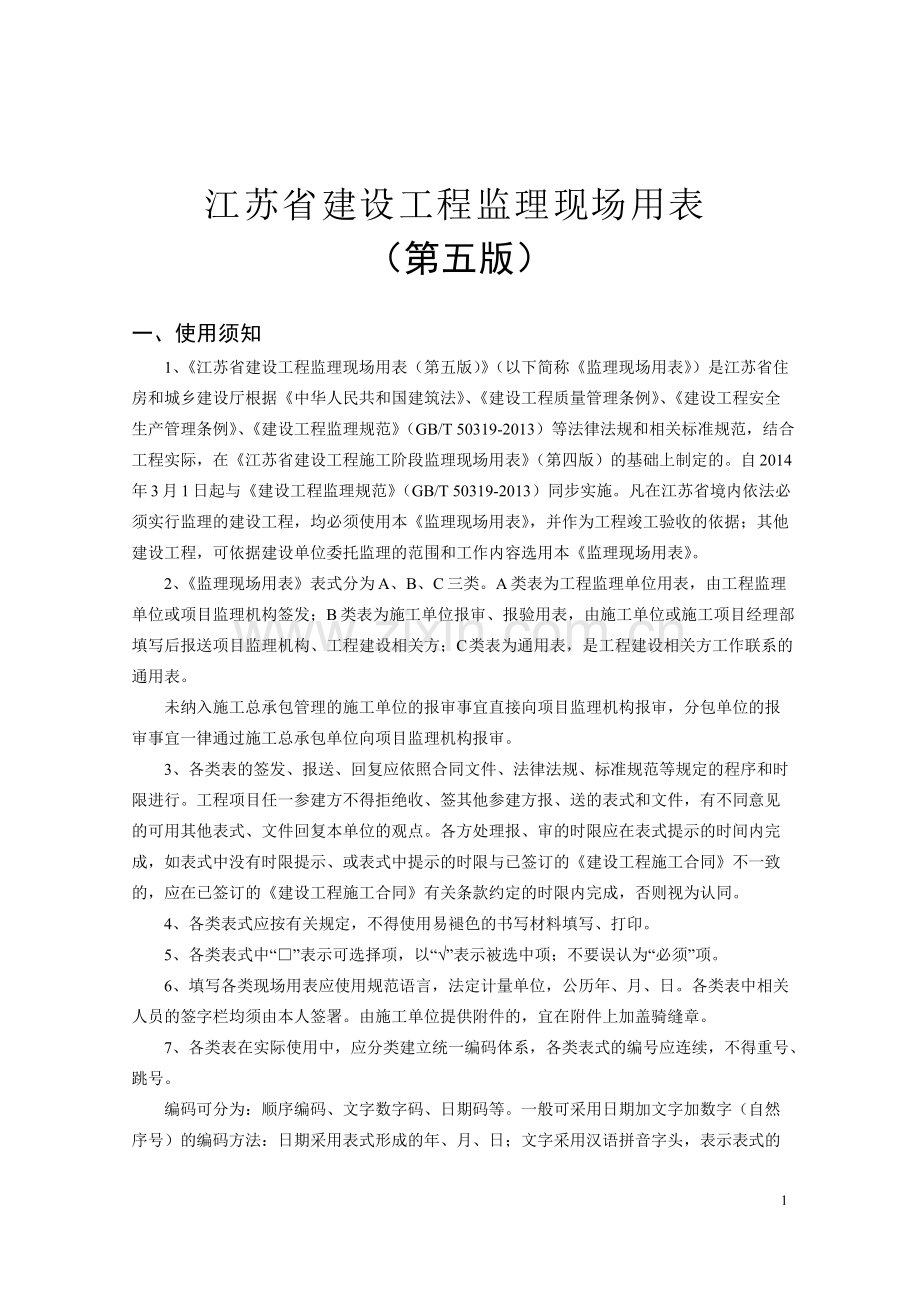 江苏省建设工程监理现场用表
（第五版）

一、使用须知

1、《江苏省建设工程监理现场用表（第五版）》（以下简称《监理现场用表》）是江苏省住房和城乡建设厅根据《中华人民共和国建筑法》、《建设工程质量管理条例》、《建设工程安全生产管理条例》、《建设工程监理规范》（GB/T 50319-2013）等法律法规和相关标准规范，结合工程实际，在《江苏省建设工程施工阶段监理现场用表》（第四版）的基础上制定的。自2014年3月1日起与《建设工程监理规范》（GB/T 50319-2013）同步实施。凡在江苏省境内依法必须实行监理的建设工程，均必须使用本《监理现场用表》，并作为工程竣工验收的依据；其他建设工程，可依据建设单位委托监理的范围和工作内容选用本《监理现场用表》。

2、《监理现场用表》表式分为A、B、C三类。A类表为工程监理单位用表，由工程监理单位或项目监理机构签发；B类表为施工单位报审、报验用表，由施工单位或施工项目经理部填写后报送项目监理机构、工程建设相关方；C类表为通用表，是工程建设相关方工作联系的通用表。

未纳入施工总承包管理的施工单位的报审事宜直接向项目监理机构报审，分包单位的报审事宜一律通过施工总承包单位向项目监理机构报审。

3、各类表的签发、报送、回复应依照合同文件、法律法规、标准规范等规定的程序和时限进行。工程项目任一参建方不得拒绝收、签其他参建方报、送的表式和文件，有不同意见的可用其他表式、文件回复本单位的观点。各方处理报、审的时限应在表式提示的时间内完成，如表式中没有时限提示、或表式中提示的时限与已签订的《建设工程施工合同》不一致的，应在已签订的《建设工程施工合同》有关条款约定的时限内完成，否则视为认同。

4、各类表式应按有关规定，不得使用易褪色的书写材料填写、打印。

5、各类表式中“□”表示可选择项，以“√”表示被选中项；不要误认为“必须”项。

6、填写各类现场用表应使用规范语言，法定计量单位，公历年、月、日。各类表中相关人员的签字栏均须由本人签署。由施工单位提供附件的，宜在附件上加盖骑缝章。

7、各类表在实际使用中，应分类建立统一编码体系，各类表式的编号应连续，不得重号、跳号。

编码可分为：顺序编码、文字数字码、日期码等。一般可采用日期加文字加数字（自然序号）的编码方法：日期采用表式形成的年、月、日；文字采用汉语拼音字头，表示表式的

1